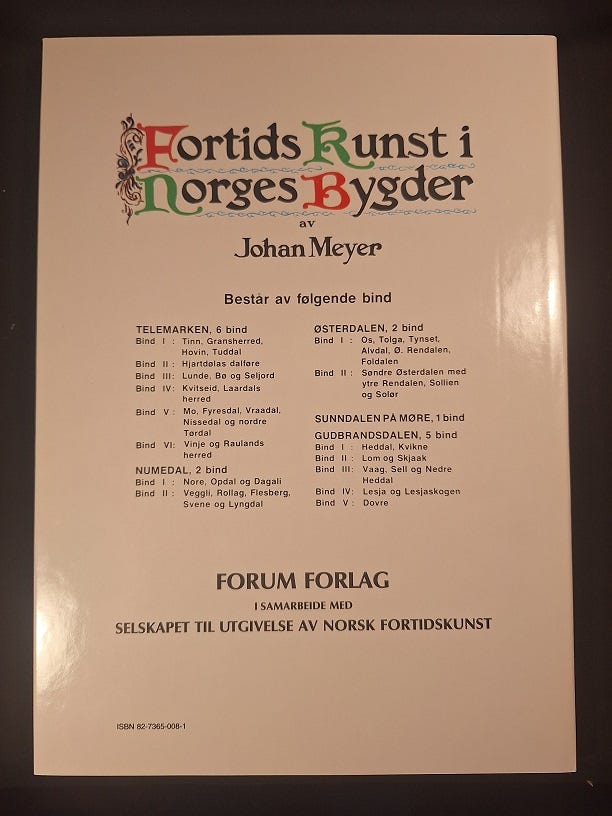 Fortids Kunst i Norges Bygder

av

Johan Meyer

Består av følgende bind

TELEMARKEN, 6 bind
Bind I : Tinn, Gransherred, Hovin, Tuddal
Bind II : Hjartdølas dalføre
Bind III: Lunde, Bø og Seljord
Bind IV: Kvitseid, Laardals herred
Bind V : Mo, Fyresdal, Vraadal, Nissedal og nordre Tørdal
Bind VI: Vinje og Raulands herred

NUMEDAL, 2 bind
Bind I : Nore, Opdal og Dagali
Bind II : Veggli, Rollag, Flesberg, Svene og Lyngdal

ØSTERDALEN, 2 bind
Bind I : Os, Tolga, Tynset, Alvdal, Ø. Rendalen, Foldalen
Bind II : Søndre Østerdalen med ytre Rendalen, Sollien og Solør

SUNNDALEN PÅ MØRE, 1 bind

GUDBRANDSDALEN, 5 bind
Bind I : Heddal, Kvikne
Bind II : Lom og Skjaak
Bind III: Vaag, Sell og Nedre Heddal
Bind IV: Lesja og Lesjaskogen
Bind V : Dovre

FORUM FORLAG
I SAMARBEIDE MED
SELSKAPET TIL UTGIVELSE AV NORSK FORTIDSKUNST

ISBN 82-7365-008-1